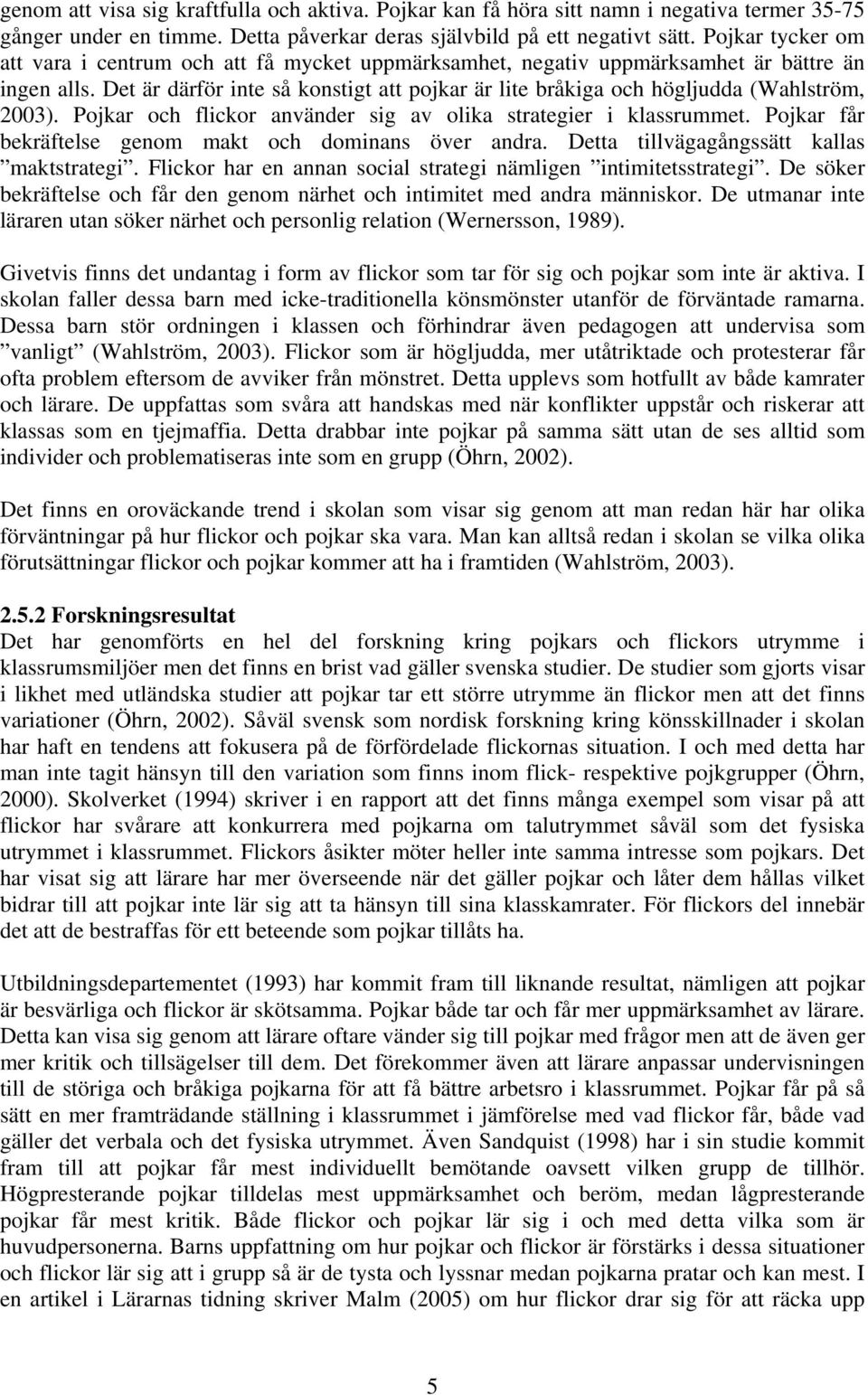 genom att visa sig kraftfulla och aktiva. Pojkar kan få höra sitt namn i negativa termer 35-75 gånger under en timme. Detta påverkar deras självbild på ett negativt sätt. Pojkar tycker om att vara i centrum och att få mycket uppmärksamhet, negativ uppmärksamhet är bättre än ingen alls. Det är därför inte så konstigt att pojkar är lite bråkiga och högljudda (Wahlström, 2003). Pojkar och flickor använder sig av olika strategier i klassrummet. Pojkar får bekräftelse genom makt och dominans över andra. Detta tillvägagångssätt kallas ”maktstrategi”. Flickor har en annan social strategi nämligen ”intimitetsstrategi”. De söker bekräftelse och får den genom närhet och intimitet med andra människor. De utmanar inte läraren utan söker närhet och personlig relation (Wernersson, 1989).

Givetvis finns det undantag i form av flickor som tar för sig och pojkar som inte är aktiva. I skolan faller dessa barn med icke-traditionella könsmönster utanför de förväntade ramarna. Dessa barn stör ordningen i klassen och förhindrar även pedagogen att undervisa som ”vanligt” (Wahlström, 2003). Flickor som är högljudda, mer utåtriktade och protesterar får ofta problem eftersom de avviker från mönstret. Detta upplevs som hotfullt av både kamrater och lärare. De uppfattas som svåra att handskas med när konflikter uppstår och riskerar att klassas som en tjejmaffia. Detta drabbar inte pojkar på samma sätt utan de ses alltid som individer och problematiseras inte som en grupp (Öhrn, 2002).

Det finns en oroväckande trend i skolan som visar sig genom att man redan här har olika förväntningar på hur flickor och pojkar ska vara. Man kan alltså redan i skolan se vilka olika förutsättningar flickor och pojkar kommer att ha i framtiden (Wahlström, 2003).

2.5.2 Forskningsresultat
Det har genomförts en hel del forskning kring pojkars och flickors utrymme i klassrumsmiljöer men det finns en brist vad gäller svenska studier. De studier som gjorts visar i likhet med utländska studier att pojkar tar ett större utrymme än flickor men att det finns variationer (Öhrn, 2002). Såväl svensk som nordisk forskning kring könsskillnader i skolan har haft en tendens att fokusera på de förfördelade flickornas situation. I och med detta har man inte tagit hänsyn till den variation som finns inom flick- respektive pojkgrupper (Öhrn, 2000). Skolverket (1994) skriver i en rapport att det finns många exempel som visar på att flickor har svårare att konkurrera med pojkarna om talutrymmet såväl som det fysiska utrymmet i klassrummet. Flickors åsikter möter heller inte samma intresse som pojkars. Det har visat sig att lärare har mer överseende när det gäller pojkar och låter dem hållas vilket bidrar till att pojkar inte lär sig att ta hänsyn till sina klasskamrater. För flickors del innebär det att de bestraffas för ett beteende som pojkar tillåts ha.

Utbildningsdepartementet (1993) har kommit fram till liknande resultat, nämligen att pojkar är besvärliga och flickor är skötsamma. Pojkar både tar och får mer uppmärksamhet av lärare. Detta kan visa sig genom att lärare oftare vänder sig till pojkar med frågor men att de även ger mer kritik och tillsägelser till dem. Det förekommer även att lärare anpassar undervisningen till de störiga och bråkiga pojkarna för att få bättre arbetsro i klassrummet. Pojkar får på så sätt en mer framträdande ställning i klassrummet i jämförelse med vad flickor får, både vad gäller det verbala och det fysiska utrymmet. Även Sandquist (1998) har i sin studie kommit fram till att pojkar får mest individuellt bemötande oavsett vilken grupp de tillhör. Högpresterande pojkar tilldelas mest uppmärksamhet och beröm, medan lågpresterande pojkar får mest kritik. Både flickor och pojkar lär sig i och med detta vilka som är huvudpersonerna. Barns uppfattning om hur pojkar och flickor är förstärks i dessa situationer och flickor lär sig att i grupp så är de tysta och lyssnar medan pojkarna pratar och kan mest. I en artikel i Lärarnas tidning skriver Malm (2005) om hur flickor drar sig för att räcka upp

5